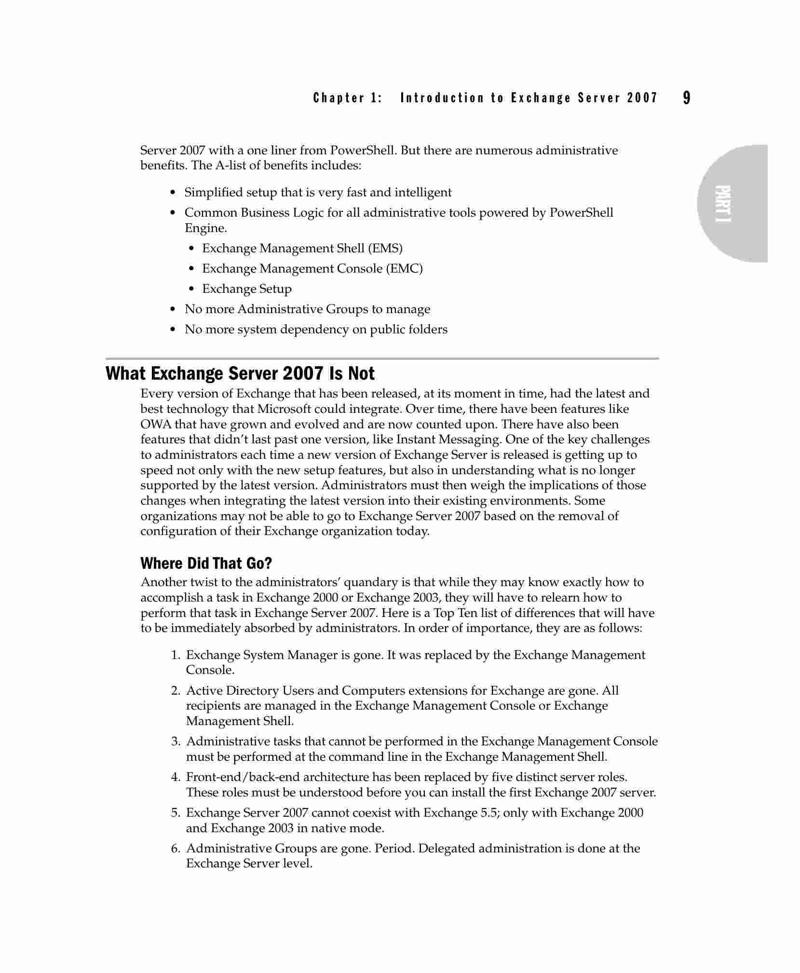 Chapter 1: Introduction to Exchange Server 2007 9

PART I

Server 2007 with a one liner from PowerShell. But there are numerous administrative benefits. The A-list of benefits includes:

• Simplified setup that is very fast and intelligent
• Common Business Logic for all administrative tools powered by PowerShell Engine.
  • Exchange Management Shell (EMS)
  • Exchange Management Console (EMC)
  • Exchange Setup
• No more Administrative Groups to manage
• No more system dependency on public folders

What Exchange Server 2007 Is Not

Every version of Exchange that has been released, at its moment in time, had the latest and best technology that Microsoft could integrate. Over time, there have been features like OWA that have grown and evolved and are now counted upon. There have also been features that didn't last past one version, like Instant Messaging. One of the key challenges to administrators each time a new version of Exchange Server is released is getting up to speed not only with the new setup features, but also in understanding what is no longer supported by the latest version. Administrators must then weigh the implications of those changes when integrating the latest version into their existing environments. Some organizations may not be able to go to Exchange Server 2007 based on the removal of configuration of their Exchange organization today.

Where Did That Go?

Another twist to the administrators' quandary is that while they may know exactly how to accomplish a task in Exchange 2000 or Exchange 2003, they will have to relearn how to perform that task in Exchange Server 2007. Here is a Top Ten list of differences that will have to be immediately absorbed by administrators. In order of importance, they are as follows:

1. Exchange System Manager is gone. It was replaced by the Exchange Management Console.
2. Active Directory Users and Computers extensions for Exchange are gone. All recipients are managed in the Exchange Management Console or Exchange Management Shell.
3. Administrative tasks that cannot be performed in the Exchange Management Console must be performed at the command line in the Exchange Management Shell.
4. Front-end/back-end architecture has been replaced by five distinct server roles. These roles must be understood before you can install the first Exchange 2007 server.
5. Exchange Server 2007 cannot coexist with Exchange 5.5; only with Exchange 2000 and Exchange 2003 in native mode.
6. Administrative Groups are gone. Period. Delegated administration is done at the Exchange Server level.